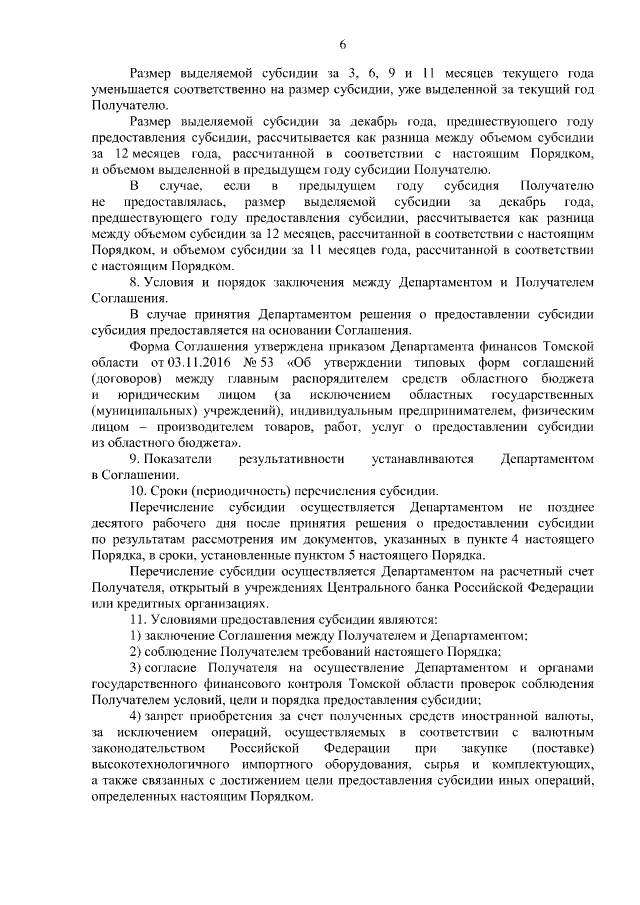 6

Размер выделяемой субсидии за 3, 6, 9 и 11 месяцев текущего года уменьшается соответственно на размер субсидии, уже выделенной за текущий год Получателю.

Размер выделяемой субсидии за декабрь года, предшествующего году предоставления субсидии, рассчитывается как разница между объемом субсидии за 12 месяцев года, рассчитанной в соответствии с настоящим Порядком, и объемом выделенной в предыдущем году субсидии Получателю.

В случае, если в предыдущем году субсидия Получателю не предоставлялась, размер выделяемой субсидии за декабрь года, предшествующего году предоставления субсидии, рассчитывается как разница между объемом субсидии за 12 месяцев, рассчитанной в соответствии с настоящим Порядком, и объемом субсидии за 11 месяцев года, рассчитанной в соответствии с настоящим Порядком.

8. Условия и порядок заключения между Департаментом и Получателем Соглашения.

В случае принятия Департаментом решения о предоставлении субсидии субсидия предоставляется на основании Соглашения.

Форма Соглашения утверждена приказом Департамента финансов Томской области от 03.11.2016 № 53 «Об утверждении типовых форм соглашений (договоров) между главным распорядителем средств областного бюджета и юридическим лицом (за исключением областных государственных (муниципальных) учреждений), индивидуальным предпринимателем, физическим лицом – производителем товаров, работ, услуг о предоставлении субсидии из областного бюджета».

9. Показатели результативности устанавливаются Департаментом в Соглашении.

10. Сроки (периодичность) перечисления субсидии.

Перечисление субсидии осуществляется Департаментом не позднее десятого рабочего дня после принятия решения о предоставлении субсидии по результатам рассмотрения им документов, указанных в пункте 4 настоящего Порядка, в сроки, установленные пунктом 5 настоящего Порядка.

Перечисление субсидии осуществляется Департаментом на расчетный счет Получателя, открытый в учреждениях Центрального банка Российской Федерации или кредитных организациях.

11. Условиями предоставления субсидии являются:

1) заключение Соглашения между Получателем и Департаментом;

2) соблюдение Получателем требований настоящего Порядка;

3) согласие Получателя на осуществление Департаментом и органами государственного финансового контроля Томской области проверок соблюдения Получателем условий, цели и порядка предоставления субсидии;

4) запрет приобретения за счет полученных средств иностранной валюты, за исключением операций, осуществляемых в соответствии с валютным законодательством Российской Федерации при закупке (поставке) высокотехнологичного импортного оборудования, сырья и комплектующих, а также связанных с достижением цели предоставления субсидии иных операций, определенных настоящим Порядком.